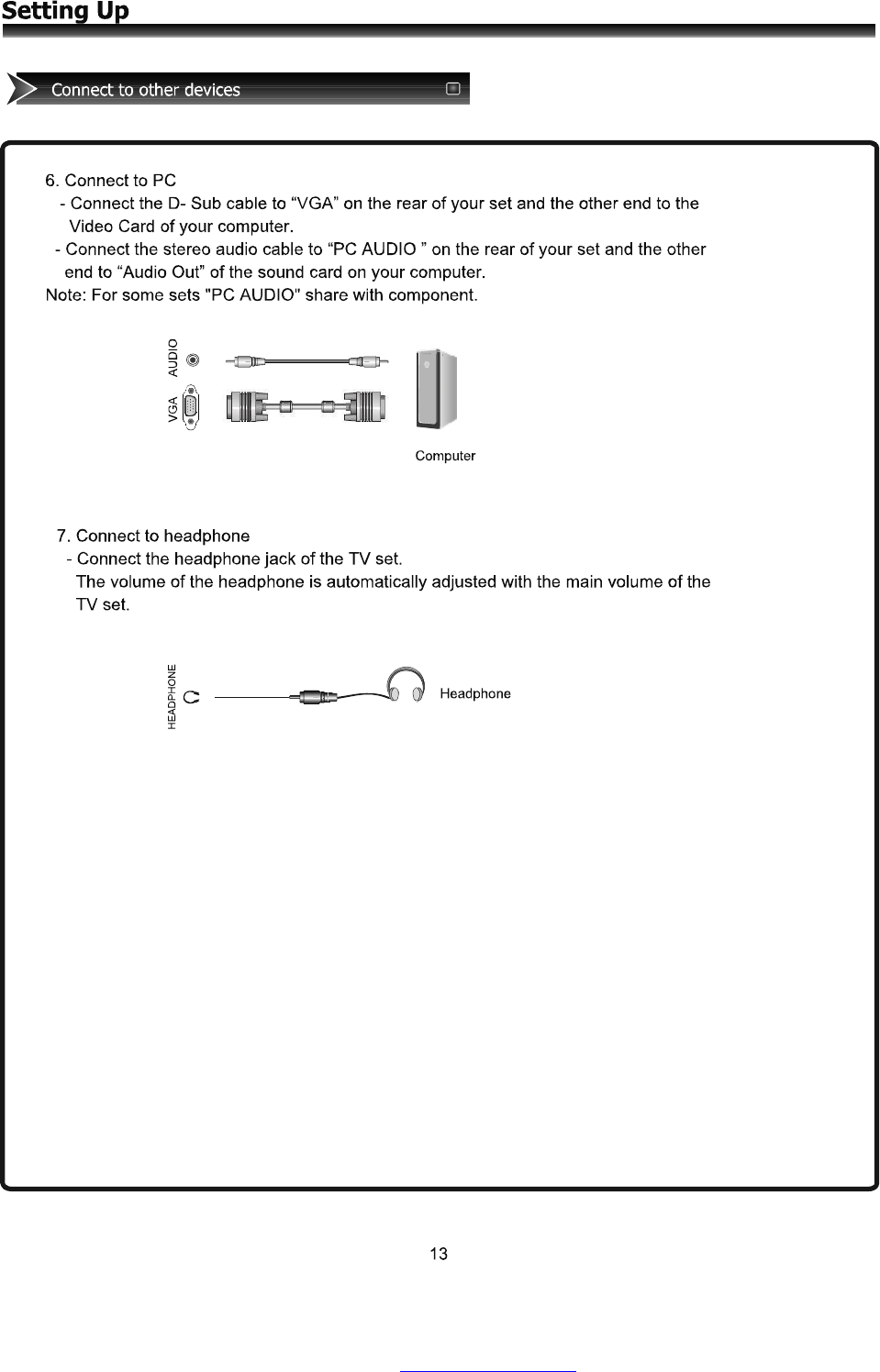 Setting Up

Connect to other devices

6. Connect to PC
- Connect the D- Sub cable to “VGA” on the rear of your set and the other end to the Video Card of your computer.
- Connect the stereo audio cable to “PC AUDIO ” on the rear of your set and the other end to “Audio Out” of the sound card on your computer.
Note: For some sets "PC AUDIO" share with component.

AUDIO
VGA
Computer

7. Connect to headphone
- Connect the headphone jack of the TV set.
The volume of the headphone is automatically adjusted with the main volume of the TV set.

HEADPHONE
Headphone

13